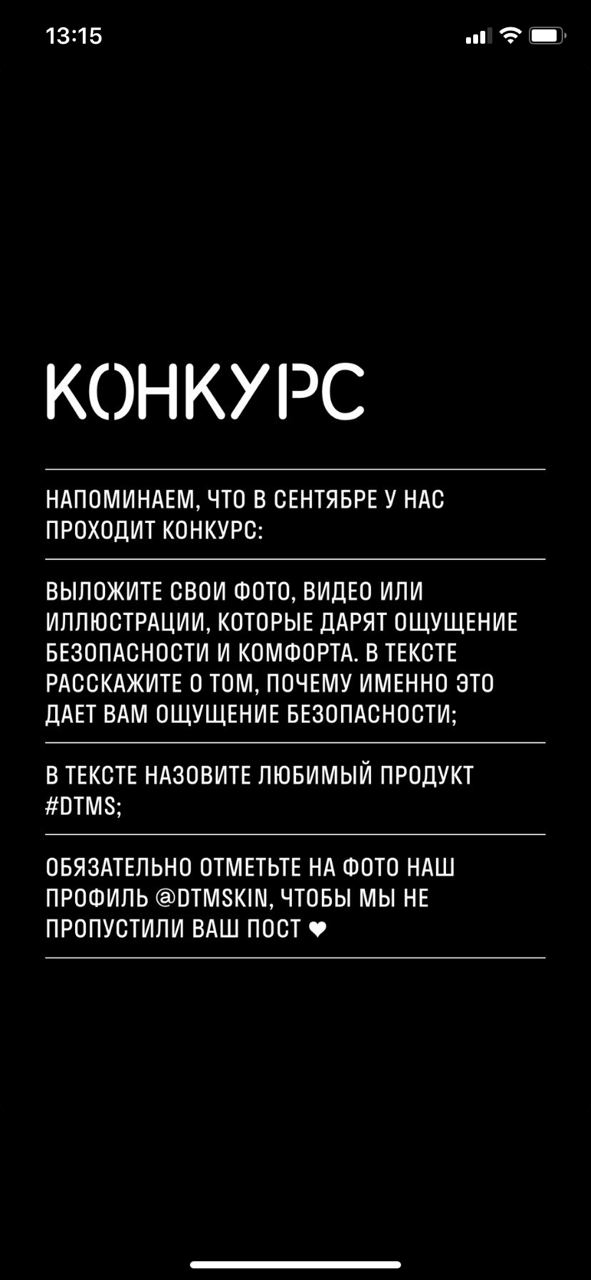 13:15

КОНКУРС

НАПОМИНАЕМ, ЧТО В СЕНТЯБРЕ У НАС ПРОХОДИТ КОНКУРС:

ВЫЛОЖИТЕ СВОИ ФОТО, ВИДЕО ИЛИ ИЛЛЮСТРАЦИИ, КОТОРЫЕ ДАРЯТ ОЩУЩЕНИЕ БЕЗОПАСНОСТИ И КОМФОРТА. В ТЕКСТЕ РАССКАЖИТЕ О ТОМ, ПОЧЕМУ ИМЕННО ЭТО ДАЕТ ВАМ ОЩУЩЕНИЕ БЕЗОПАСНОСТИ;

В ТЕКСТЕ НАЗОВИТЕ ЛЮБИМЫЙ ПРОДУКТ #DTMS;

ОБЯЗАТЕЛЬНО ОТМЕТЬТЕ НА ФОТО НАШ ПРОФИЛЬ @DTMSKIN, ЧТОБЫ МЫ НЕ ПРОПУСТИЛИ ВАШ ПОСТ ❤